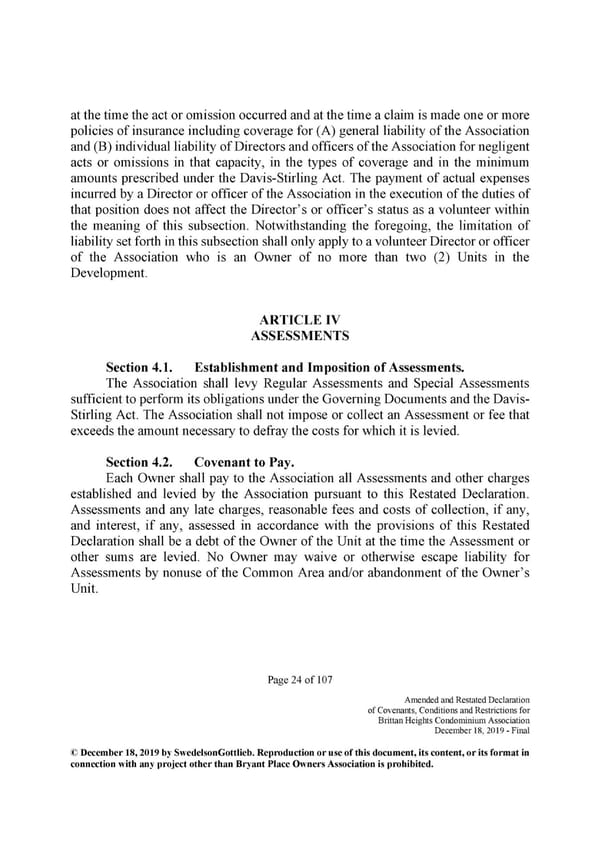 at the time the act or omission occurred and at the time a claim is made one or more policies of insurance including coverage for (A) general liability of the Association and (B) individual liability of Directors and officers of the Association for negligent acts or omissions in that capacity, in the types of coverage and in the minimum amounts prescribed under the Davis-Stirling Act. The payment of actual expenses incurred by a Director or officer of the Association in the execution of the duties of that position does not affect the Director's or officer's status as a volunteer within the meaning of this subsection. Notwithstanding the foregoing, the limitation of liability set forth in this subsection shall only apply to a volunteer Director or officer of the Association who is an Owner of no more than two (2) Units in the Development.

ARTICLE IV
ASSESSMENTS

Section 4.1. Establishment and Imposition of Assessments.
The Association shall levy Regular Assessments and Special Assessments sufficient to perform its obligations under the Governing Documents and the Davis-Stirling Act. The Association shall not impose or collect an Assessment or fee that exceeds the amount necessary to defray the costs for which it is levied.

Section 4.2. Covenant to Pay.
Each Owner shall pay to the Association all Assessments and other charges established and levied by the Association pursuant to this Restated Declaration. Assessments and any late charges, reasonable fees and costs of collection, if any, and interest, if any, assessed in accordance with the provisions of this Restated Declaration shall be a debt of the Owner of the Unit at the time the Assessment or other sums are levied. No Owner may waive or otherwise escape liability for Assessments by nonuse of the Common Area and/or abandonment of the Owner's Unit.

Page 24 of 107

Amended and Restated Declaration
of Covenants, Conditions and Restrictions for
Brittan Heights Condominium Association
December 18, 2019 - Final

© December 18, 2019 by SwedelsonGottlieb. Reproduction or use of this document, its content, or its format in connection with any project other than Bryant Place Owners Association is prohibited.